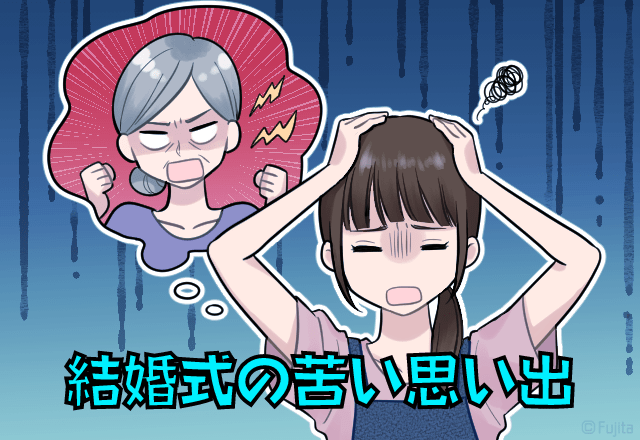 結婚式の苦い思い出

© Fujita